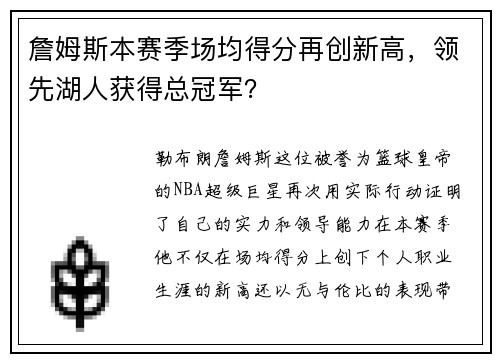 詹姆斯本赛季场均得分再创新高，领先湖人获得总冠军?

勒布朗詹姆斯这位被誉为篮球皇帝的NBA超级巨星再次用实际行动证明了自己的实力和领导能力在本赛季他不仅在场均得分上创下个人职业生涯的新高还以无与伦比的表现带